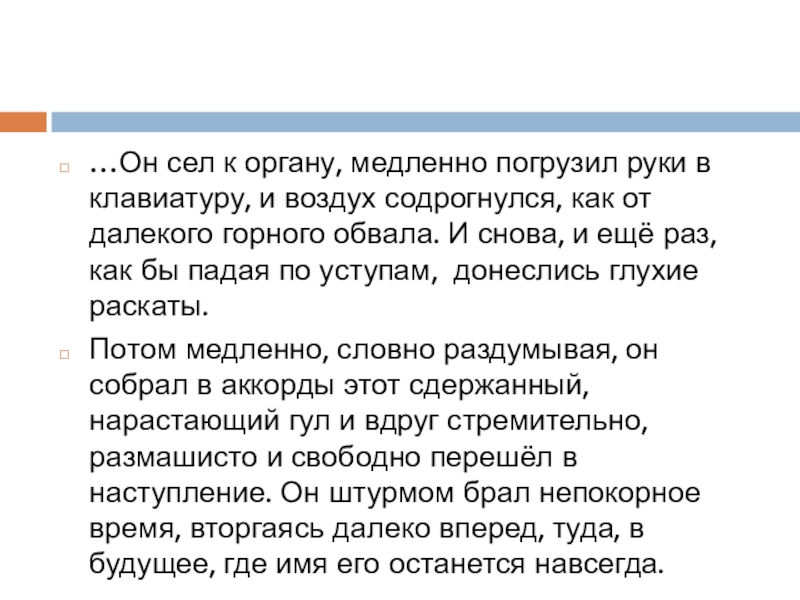 …Он сел к органу, медленно погрузил руки в клавиатуру, и воздух содрогнулся, как от далекого горного обвала. И снова, и ещё раз, как бы падая по уступам, донеслись глухие раскаты.

Потом медленно, словно раздумывая, он собрал в аккорды этот сдержанный, нарастающий гул и вдруг стремительно, размашисто и свободно перешёл в наступление. Он штурмом брал непокорное время, вторгаясь далеко вперед, туда, в будущее, где имя его останется навсегда.